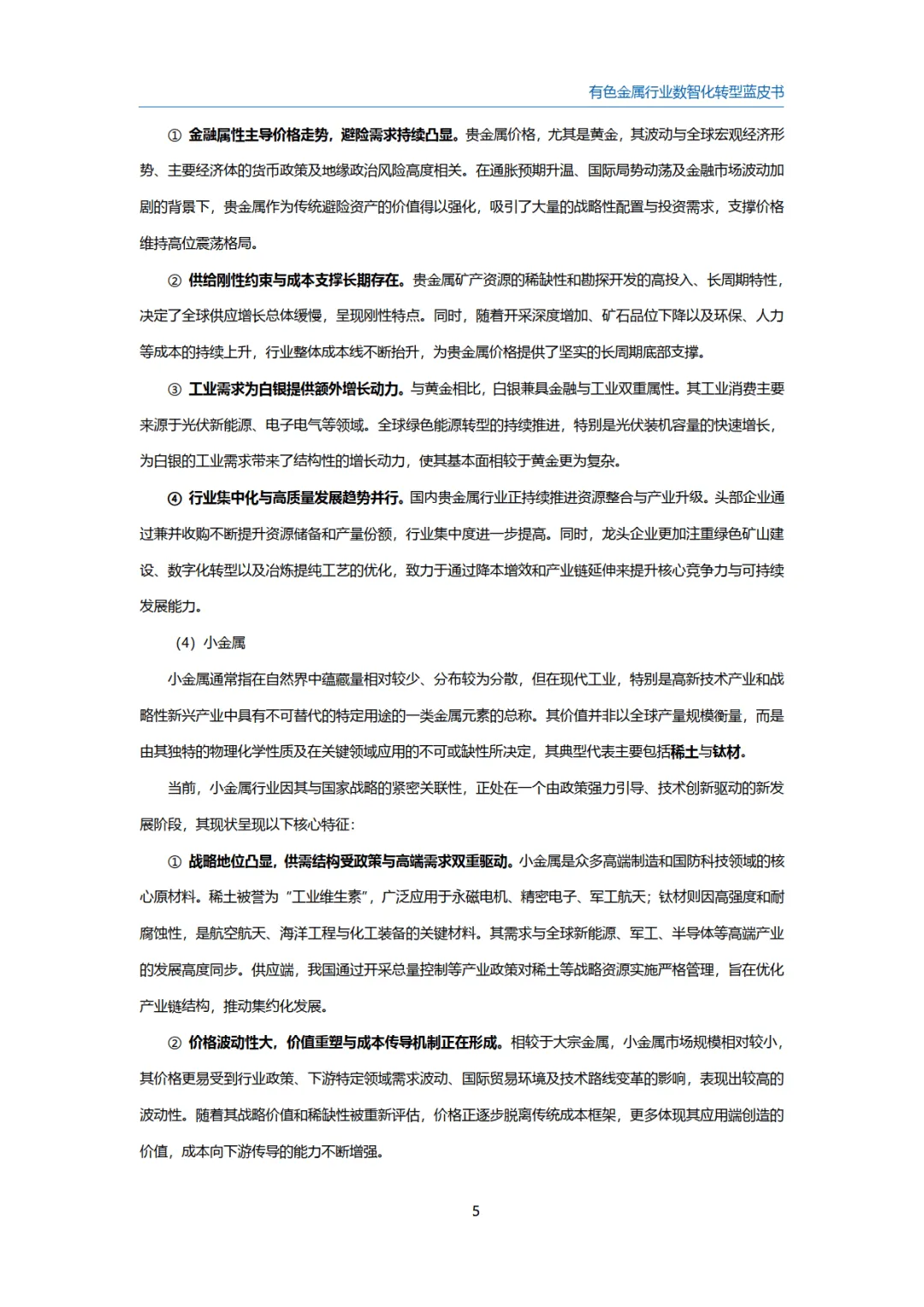 有色金属行业数智化转型蓝皮书

① 金融属性主导价格走势，避险需求持续凸显。贵金属价格，尤其是黄金，其波动与全球宏观经济形势、主要经济体的货币政策及地缘政治风险高度相关。在通胀预期升温、国际局势动荡及金融市场波动加剧的背景下，贵金属作为传统避险资产的价值得以强化，吸引了大量的战略性配置与投资需求，支撑价格维持高位震荡格局。

② 供给刚性约束与成本支撑长期存在。贵金属矿产资源的稀缺性和勘探开发的高投入、长周期特性，决定了全球供应增长总体缓慢，呈现刚性特点。同时，随着开采深度增加、矿石品位下降以及环保、人力等成本的持续上升，行业整体成本线不断抬升，为贵金属价格提供了坚实的长周期底部支撑。

③ 工业需求为白银提供额外增长动力。与黄金相比，白银兼具金融与工业双重属性。其工业消费主要来源于光伏新能源、电子电气等领域。全球绿色能源转型的持续推进，特别是光伏装机容量的快速增长，为白银的工业需求带来了结构性的增长动力，使其基本面相较于黄金更为复杂。

④ 行业集中化与高质量发展趋势并行。国内贵金属行业正持续推进资源整合与产业升级。头部企业通过兼并收购不断提升资源储备和产量份额，行业集中度进一步提高。同时，龙头企业更加注重绿色矿山建设、数字化转型以及冶炼提纯工艺的优化，致力于通过降本增效和产业链延伸来提升核心竞争力与可持续发展能力。

（4）小金属

小金属通常指在自然界中蕴藏量相对较少、分布较为分散，但在现代工业，特别是高新技术产业和战略性新兴产业中具有不可替代的特定用途的一类金属元素的总称。其价值并非以全球产量规模衡量，而是由其独特的物理化学性质及在关键领域应用的不可或缺性所决定，其典型代表主要包括稀土与钛材。

当前，小金属行业因其与国家战略的紧密关联性，正处在一个由政策强力引导、技术创新驱动的新发展阶段，其现状呈现以下核心特征：

① 战略地位凸显，供需结构受政策与高端需求双重驱动。小金属是众多高端制造和国防科技领域的核心原材料。稀土被誉为“工业维生素”，广泛应用于永磁电机、精密电子、军工航天；钛材则因高强度和耐腐蚀性，是航空航天、海洋工程与化工装备的关键材料。其需求与全球新能源、军工、半导体等高端产业的发展高度同步。供应端，我国通过开采总量控制等产业政策对稀土等战略资源实施严格管理，旨在优化产业链结构，推动集约化发展。

② 价格波动性大，价值重塑与成本传导机制正在形成。相较于大宗金属，小金属市场规模相对较小，其价格更易受到行业政策、下游特定领域需求波动、国际贸易环境及技术路线变革的影响，表现出较高的波动性。随着其战略价值和稀缺性被重新评估，价格正逐步脱离传统成本框架，更多体现其应用端创造的价值，成本向下游传导的能力不断增强。

5